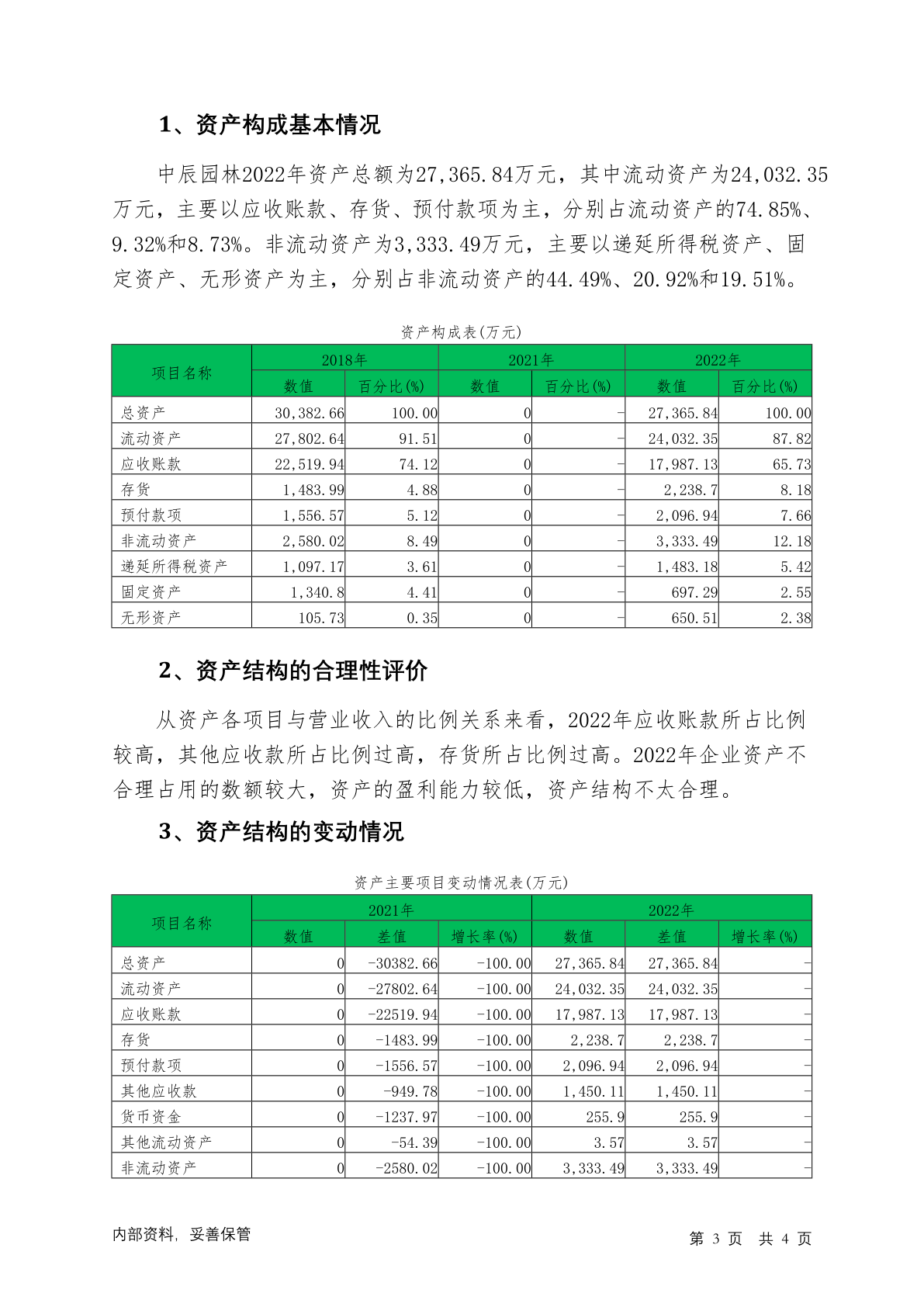 1、资产构成基本情况

中辰园林2022年资产总额为27,365.84万元，其中流动资产为24,032.35万元，主要以应收账款、存货、预付款项为主，分别占流动资产的74.85%、9.32%和8.73%。非流动资产为3,333.49万元，主要以递延所得税资产、固定资产、无形资产为主，分别占非流动资产的44.49%、20.92%和19.51%。

资产构成表(万元)

| 项目名称 | 2018年 数值 | 2018年 百分比(%) | 2021年 数值 | 2021年 百分比(%) | 2022年 数值 | 2022年 百分比(%) |
|---|---|---|---|---|---|---|
| 总资产 | 30,382.66 | 100.00 | 0 | - | 27,365.84 | 100.00 |
| 流动资产 | 27,802.64 | 91.51 | 0 | - | 24,032.35 | 87.82 |
| 应收账款 | 22,519.94 | 74.12 | 0 | - | 17,987.13 | 65.73 |
| 存货 | 1,483.99 | 4.88 | 0 | - | 2,238.7 | 8.18 |
| 预付款项 | 1,556.57 | 5.12 | 0 | - | 2,096.94 | 7.66 |
| 非流动资产 | 2,580.02 | 8.49 | 0 | - | 3,333.49 | 12.18 |
| 递延所得税资产 | 1,097.17 | 3.61 | 0 | - | 1,483.18 | 5.42 |
| 固定资产 | 1,340.8 | 4.41 | 0 | - | 697.29 | 2.55 |
| 无形资产 | 105.73 | 0.35 | 0 | - | 650.51 | 2.38 |

2、资产结构的合理性评价

从资产各项目与营业收入的比例关系来看，2022年应收账款所占比例较高，其他应收款所占比例过高，存货所占比例过高。2022年企业资产不合理占用的数额较大，资产的盈利能力较低，资产结构不太合理。

3、资产结构的变动情况

资产主要项目变动情况表(万元)

| 项目名称 | 2021年 数值 | 2021年 差值 | 2021年 增长率(%) | 2022年 数值 | 2022年 差值 | 2022年 增长率(%) |
|---|---|---|---|---|---|---|
| 总资产 | 0 | -30382.66 | -100.00 | 27,365.84 | 27,365.84 | - |
| 流动资产 | 0 | -27802.64 | -100.00 | 24,032.35 | 24,032.35 | - |
| 应收账款 | 0 | -22519.94 | -100.00 | 17,987.13 | 17,987.13 | - |
| 存货 | 0 | -1483.99 | -100.00 | 2,238.7 | 2,238.7 | - |
| 预付款项 | 0 | -1556.57 | -100.00 | 2,096.94 | 2,096.94 | - |
| 其他应收款 | 0 | -949.78 | -100.00 | 1,450.11 | 1,450.11 | - |
| 货币资金 | 0 | -1237.97 | -100.00 | 255.9 | 255.9 | - |
| 其他流动资产 | 0 | -54.39 | -100.00 | 3.57 | 3.57 | - |
| 非流动资产 | 0 | -2580.02 | -100.00 | 3,333.49 | 3,333.49 | - |

内部资料，妥善保管

第 3 页 共 4 页